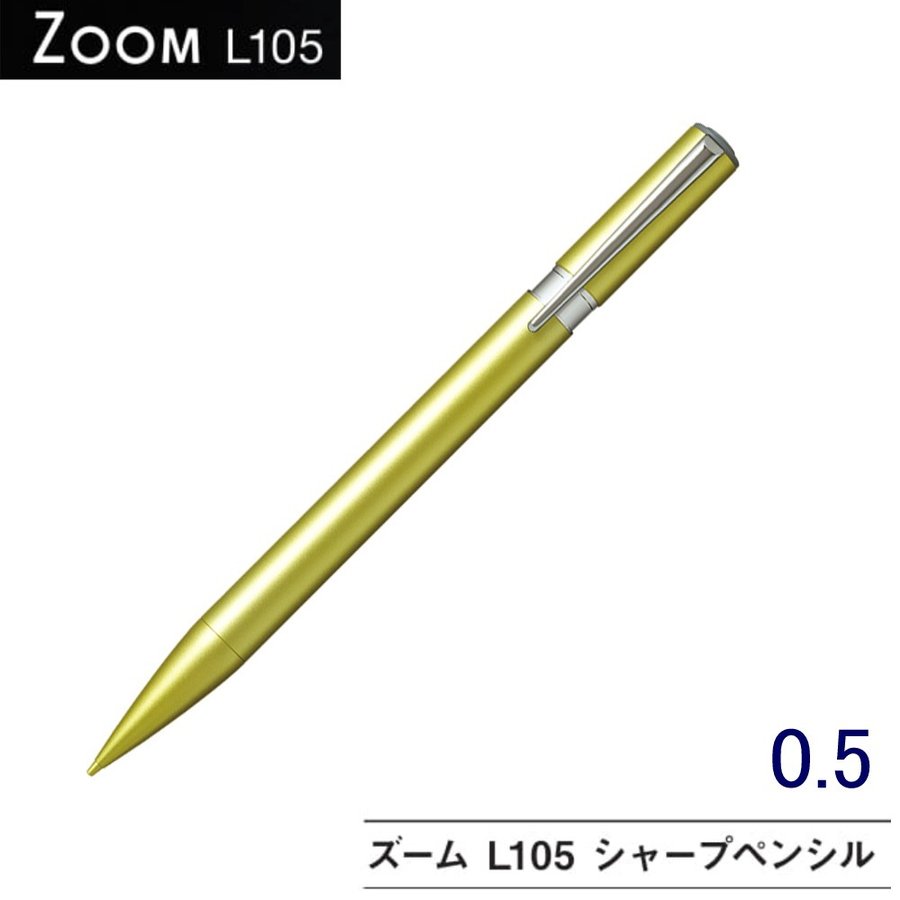 ZOOM L105

0.5

ズーム L105 シャープペンシル